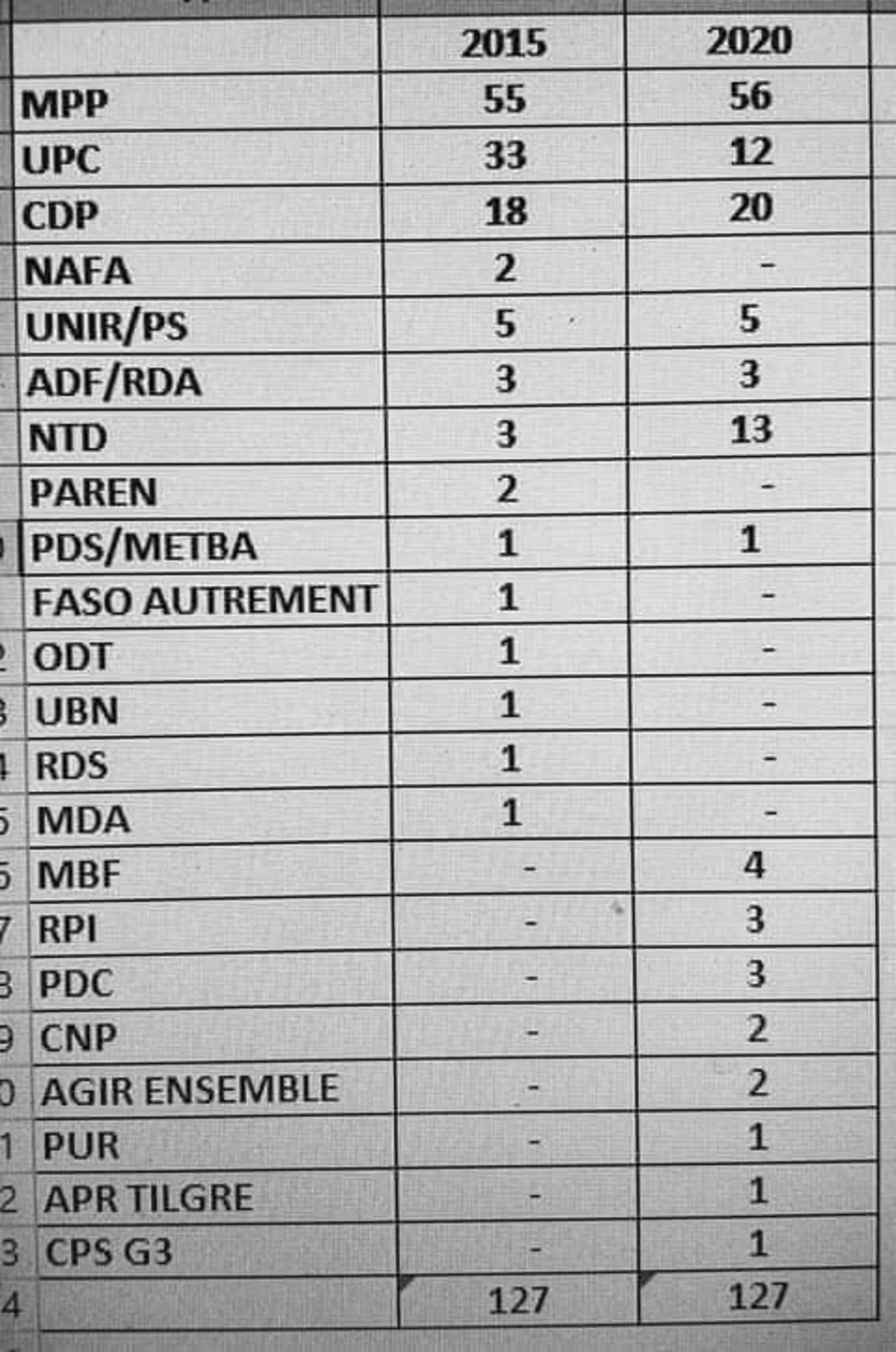 | | 2015 | 2020 |
|---|---|---|
| MPP | 55 | 56 |
| UPC | 33 | 12 |
| CDP | 18 | 20 |
| NAFA | 2 | - |
| UNIR/PS | 5 | 5 |
| ADF/RDA | 3 | 3 |
| NTD | 3 | 13 |
| PAREN | 2 | - |
| PDS/METBA | 1 | 1 |
| FASO AUTREMENT | 1 | - |
| ODT | 1 | - |
| UBN | 1 | - |
| RDS | 1 | - |
| MDA | 1 | - |
| MBF | - | 4 |
| RPI | - | 3 |
| PDC | - | 3 |
| CNP | - | 2 |
| AGIR ENSEMBLE | - | 2 |
| PUR | - | 1 |
| APR TILGRE | - | 1 |
| CPS G3 | - | 1 |
| | 127 | 127 |